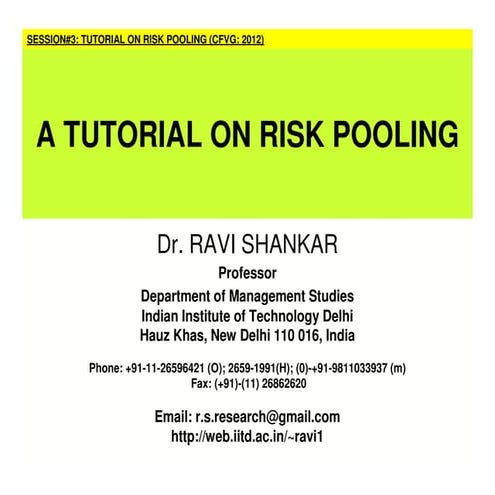 SESSION#3: TUTORIAL ON RISK POOLING (CFVG: 2012)

A TUTORIAL ON RISK POOLING

Dr. RAVI SHANKAR

Professor

Department of Management Studies
Indian Institute of Technology Delhi
Hauz Khas, New Delhi 110 016, India

Phone: +91-11-26596421 (O); 2659-1991(H); (0)-+91-9811033937 (m)
Fax: (+91)-(11) 26862620

Email: r.s.research@gmail.com
http://web.iitd.ac.in/~ravi1